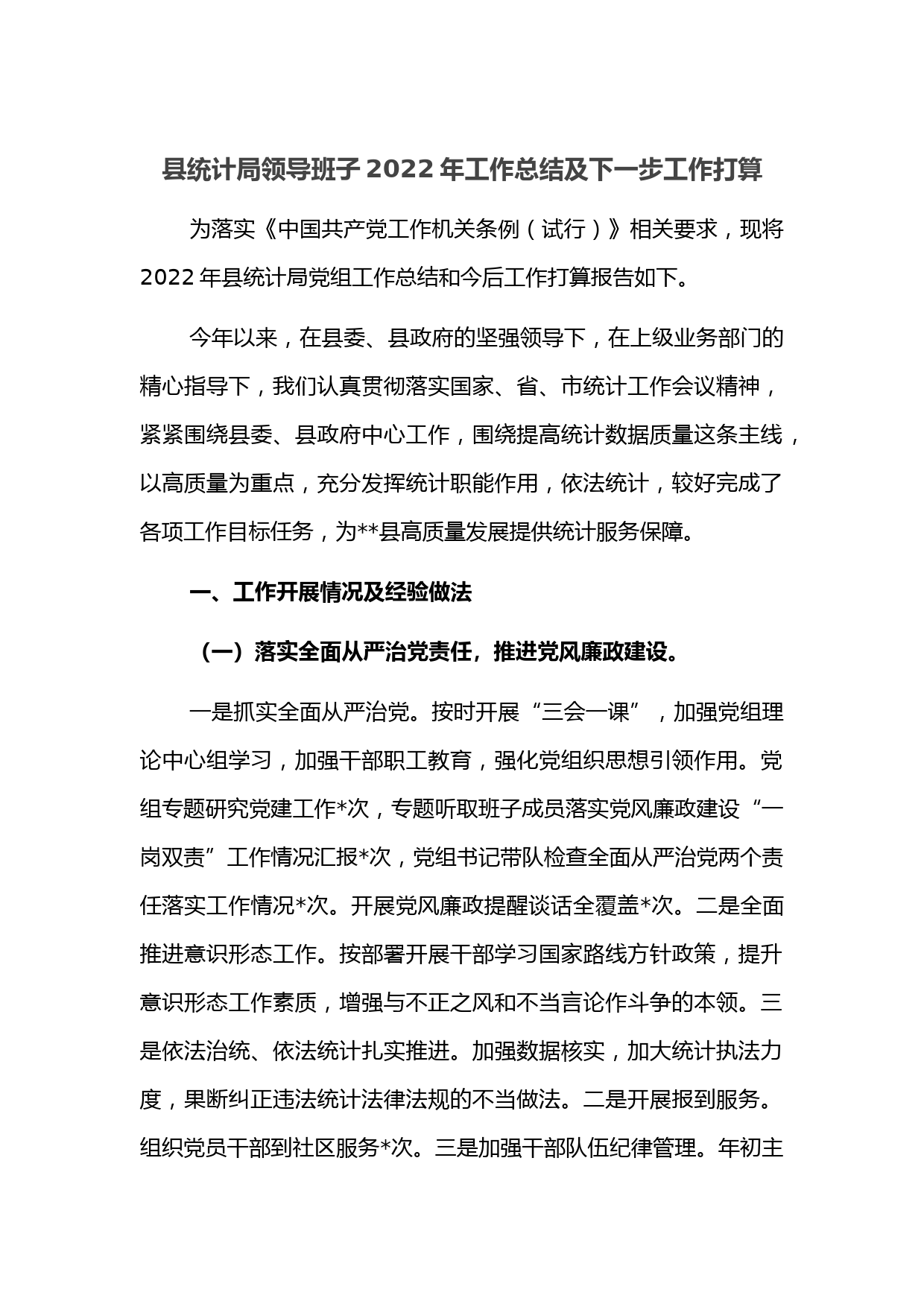 县统计局领导班子 2022 年工作总结及下一步工作打算

为落实《中国共产党工作机关条例（试行）》相关要求，现将 2022 年县统计局党组工作总结和今后工作打算报告如下。

今年以来，在县委、县政府的坚强领导下，在上级业务部门的精心指导下，我们认真贯彻落实国家、省、市统计工作会议精神，紧紧围绕县委、县政府中心工作，围绕提高统计数据质量这条主线，以高质量为重点，充分发挥统计职能作用，依法统计，较好完成了各项工作目标任务，为**县高质量发展提供统计服务保障。

一、工作开展情况及经验做法

（一）落实全面从严治党责任，推进党风廉政建设。

一是抓实全面从严治党。按时开展“三会一课”，加强党组理论中心组学习，加强干部职工教育，强化党组织思想引领作用。党组专题研究党建工作*次，专题听取班子成员落实党风廉政建设“一岗双责”工作情况汇报*次，党组书记带队检查全面从严治党两个责任落实工作情况*次。开展党风廉政提醒谈话全覆盖*次。二是全面推进意识形态工作。按部署开展干部学习国家路线方针政策，提升意识形态工作素质，增强与不正之风和不当言论作斗争的本领。三是依法治统、依法统计扎实推进。加强数据核实，加大统计执法力度，果断纠正违法统计法律法规的不当做法。二是开展报到服务。组织党员干部到社区服务*次。三是加强干部队伍纪律管理。年初主